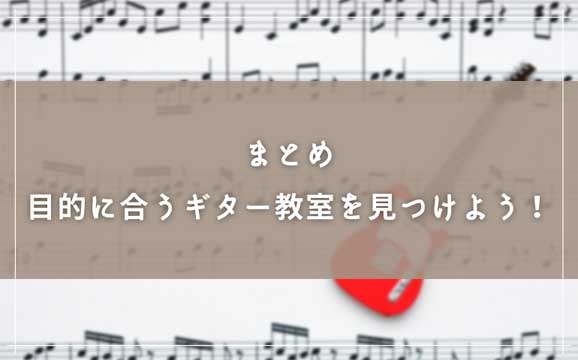 まとめ
目的に合うギター教室を見つけよう！